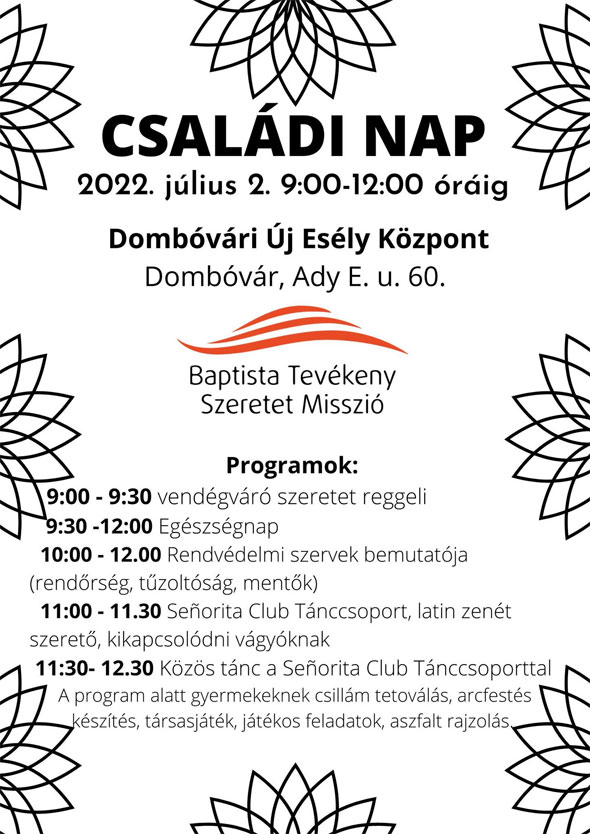 CSALÁDI NAP
2022. július 2. 9:00-12:00 óráig

Dombóvári Új Esély Központ
Dombóvár, Ady E. u. 60.

Baptista Tevékeny Szeretet Misszió

Programok:
9:00 - 9:30 vendégváró szeretet reggeli
9:30 -12:00 Egészségnap
10:00 - 12.00 Rendvédelmi szervek bemutatója (rendőrség, tűzoltóság, mentők)
11:00 - 11.30 Señorita Club Tánccsoport, latin zenét szerető, kikapcsolódni vágyóknak
11:30- 12.30 Közös tánc a Señorita Club Tánccsoporttal
A program alatt gyermekeknek csillám tetoválás, arcfestés készítés, társasjáték, játékos feladatok, aszfalt rajzolás.